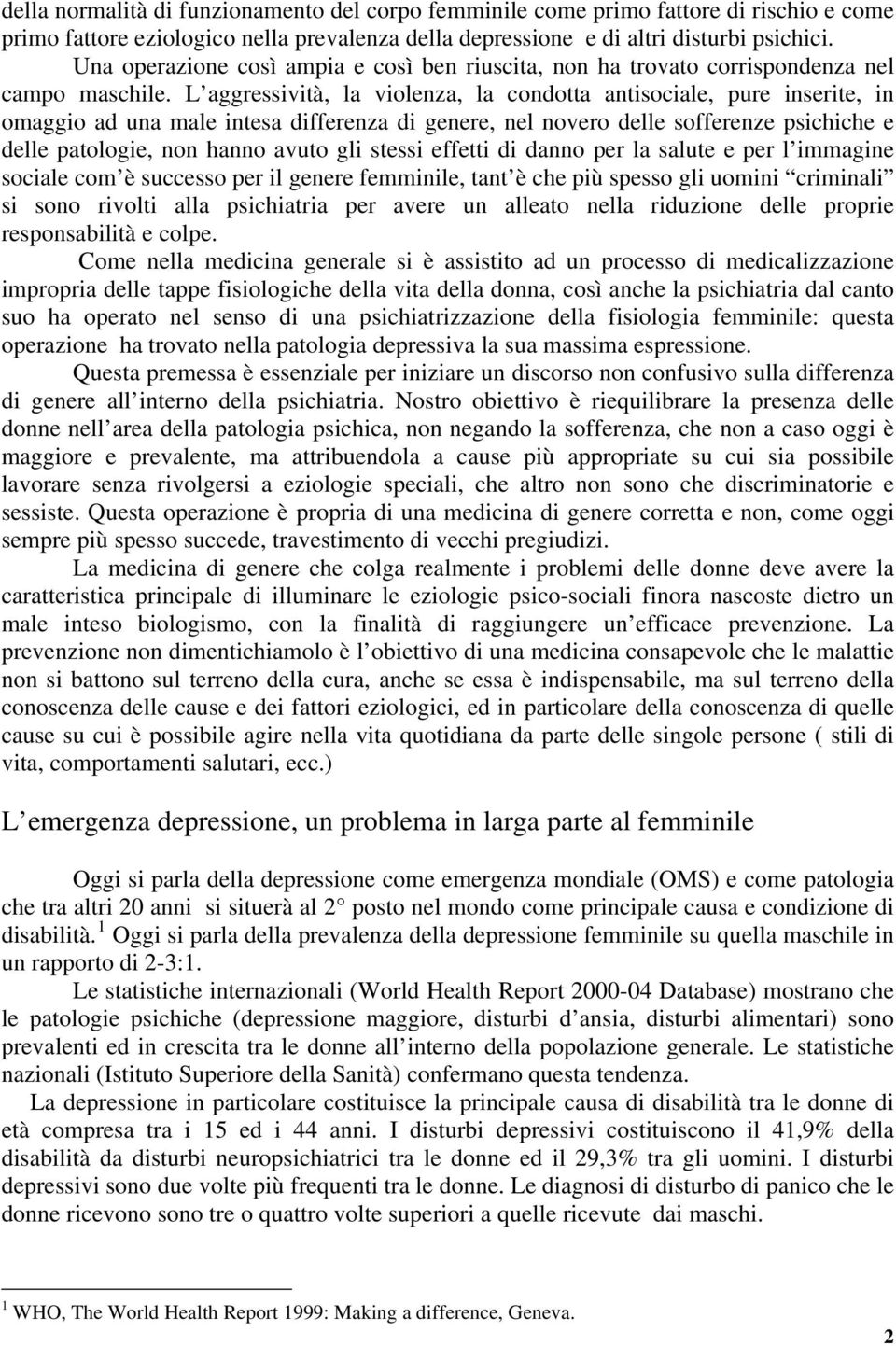 della normalità di funzionamento del corpo femminile come primo fattore di rischio e come primo fattore eziologico nella prevalenza della depressione e di altri disturbi psichici.

Una operazione così ampia e così ben riuscita, non ha trovato corrispondenza nel campo maschile. L aggressività, la violenza, la condotta antisociale, pure inserite, in omaggio ad una male intesa differenza di genere, nel novero delle sofferenze psichiche e delle patologie, non hanno avuto gli stessi effetti di danno per la salute e per l immagine sociale com è successo per il genere femminile, tant è che più spesso gli uomini criminali si sono rivolti alla psichiatria per avere un alleato nella riduzione delle proprie responsabilità e colpe.

Come nella medicina generale si è assistito ad un processo di medicalizzazione impropria delle tappe fisiologiche della vita della donna, così anche la psichiatria dal canto suo ha operato nel senso di una psichiatrizzazione della fisiologia femminile: questa operazione ha trovato nella patologia depressiva la sua massima espressione.

Questa premessa è essenziale per iniziare un discorso non confusivo sulla differenza di genere all interno della psichiatria. Nostro obiettivo è riequilibrare la presenza delle donne nell area della patologia psichica, non negando la sofferenza, che non a caso oggi è maggiore e prevalente, ma attribuendola a cause più appropriate su cui sia possibile lavorare senza rivolgersi a eziologie speciali, che altro non sono che discriminatorie e sessiste. Questa operazione è propria di una medicina di genere corretta e non, come oggi sempre più spesso succede, travestimento di vecchi pregiudizi.

La medicina di genere che colga realmente i problemi delle donne deve avere la caratteristica principale di illuminare le eziologie psico-sociali finora nascoste dietro un male inteso biologismo, con la finalità di raggiungere un efficace prevenzione. La prevenzione non dimentichiamolo è l obiettivo di una medicina consapevole che le malattie non si battono sul terreno della cura, anche se essa è indispensabile, ma sul terreno della conoscenza delle cause e dei fattori eziologici, ed in particolare della conoscenza di quelle cause su cui è possibile agire nella vita quotidiana da parte delle singole persone ( stili di vita, comportamenti salutari, ecc.)

L emergenza depressione, un problema in larga parte al femminile

Oggi si parla della depressione come emergenza mondiale (OMS) e come patologia che tra altri 20 anni si situerà al 2 posto nel mondo come principale causa e condizione di disabilità. $^1$ Oggi si parla della prevalenza della depressione femminile su quella maschile in un rapporto di 2-3:1.

Le statistiche internazionali (World Health Report 2000-04 Database) mostrano che le patologie psichiche (depressione maggiore, disturbi d ansia, disturbi alimentari) sono prevalenti ed in crescita tra le donne all interno della popolazione generale. Le statistiche nazionali (Istituto Superiore della Sanità) confermano questa tendenza.

La depressione in particolare costituisce la principale causa di disabilità tra le donne di età compresa tra i 15 ed i 44 anni. I disturbi depressivi costituiscono il 41,9% della disabilità da disturbi neuropsichiatrici tra le donne ed il 29,3% tra gli uomini. I disturbi depressivi sono due volte più frequenti tra le donne. Le diagnosi di disturbo di panico che le donne ricevono sono tre o quattro volte superiori a quelle ricevute dai maschi.

$^1$ WHO, The World Health Report 1999: Making a difference, Geneva.

2